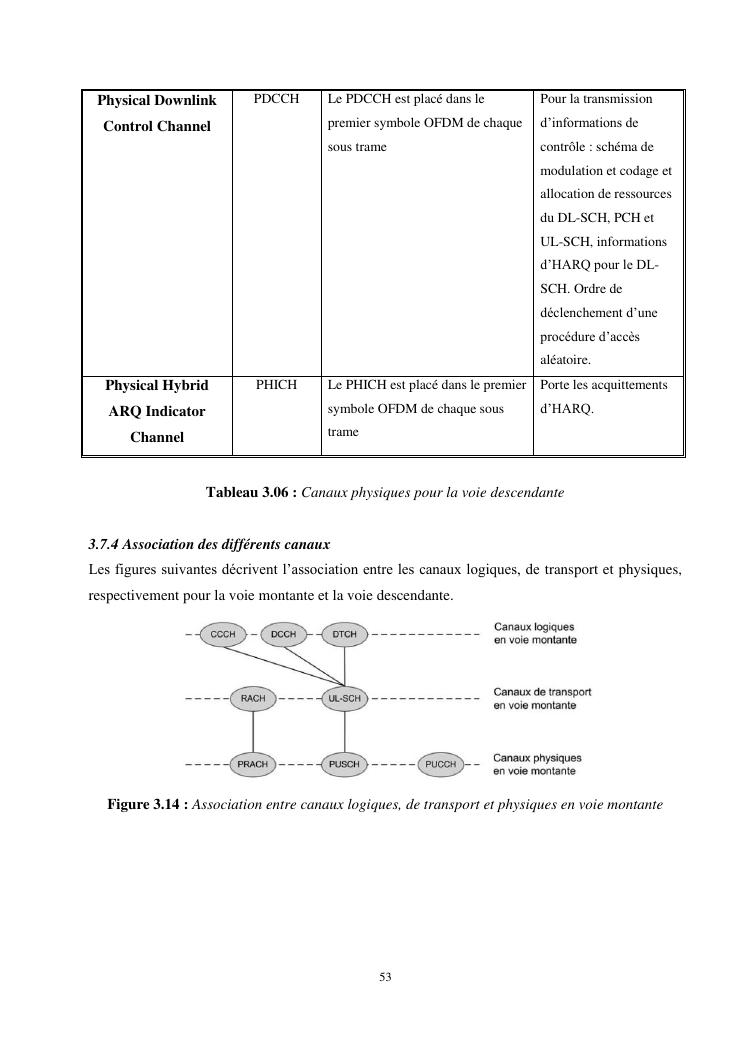 | Physical Downlink Control Channel | PDCCH | Le PDCCH est placé dans le premier symbole OFDM de chaque sous trame | Pour la transmission d'informations de contrôle : schéma de modulation et codage et allocation de ressources du DL-SCH, PCH et UL-SCH, informations d'HARQ pour le DL-SCH. Ordre de déclenchement d'une procédure d'accès aléatoire. |
|---|---|---|---|
| Physical Hybrid ARQ Indicator Channel | PHICH | Le PHICH est placé dans le premier symbole OFDM de chaque sous trame | Porte les acquittements d'HARQ. |

Tableau 3.06 : Canaux physiques pour la voie descendante

3.7.4 Association des différents canaux

Les figures suivantes décrivent l'association entre les canaux logiques, de transport et physiques, respectivement pour la voie montante et la voie descendante.

CCCH DCCH DTCH Canaux logiques en voie montante

RACH UL-SCH Canaux de transport en voie montante

PRACH PUSCH PUCCH Canaux physiques en voie montante

Figure 3.14 : Association entre canaux logiques, de transport et physiques en voie montante

53